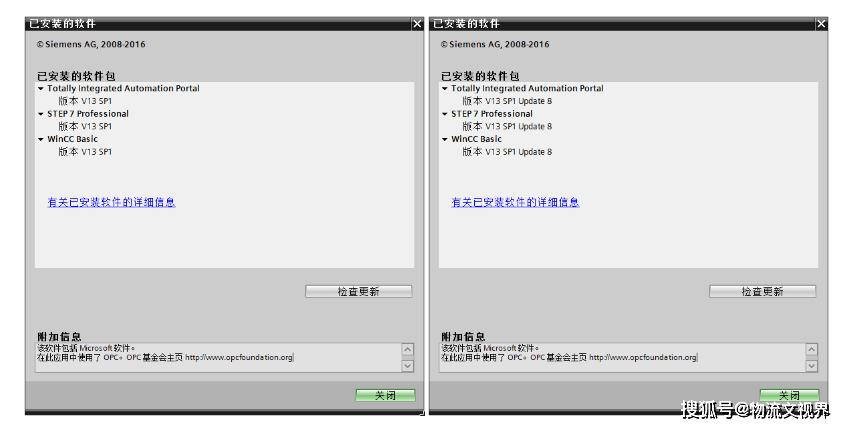 已安装的软件

© Siemens AG, 2008-2016

已安装的软件包

Totally Integrated Automation Portal
版本 V13 SP1
STEP 7 Professional
版本 V13 SP1
WinCC Basic
版本 V13 SP1

有关已安装软件的详细信息

检查更新

附加信息
该软件包括 Microsoft 软件。
在此应用中使用了 OPC。OPC 基金会主页 http://www.opcfoundation.org

关闭

已安装的软件

© Siemens AG, 2008-2016

已安装的软件包

Totally Integrated Automation Portal
版本 V13 SP1 Update 8
STEP 7 Professional
版本 V13 SP1 Update 8
WinCC Basic
版本 V13 SP1 Update 8

有关已安装软件的详细信息

检查更新

附加信息
该软件包括 Microsoft 软件。
在此应用中使用了 OPC。OPC 基金会主页 http://www.opcfoundation.org

关闭

搜狐号@物流文视界